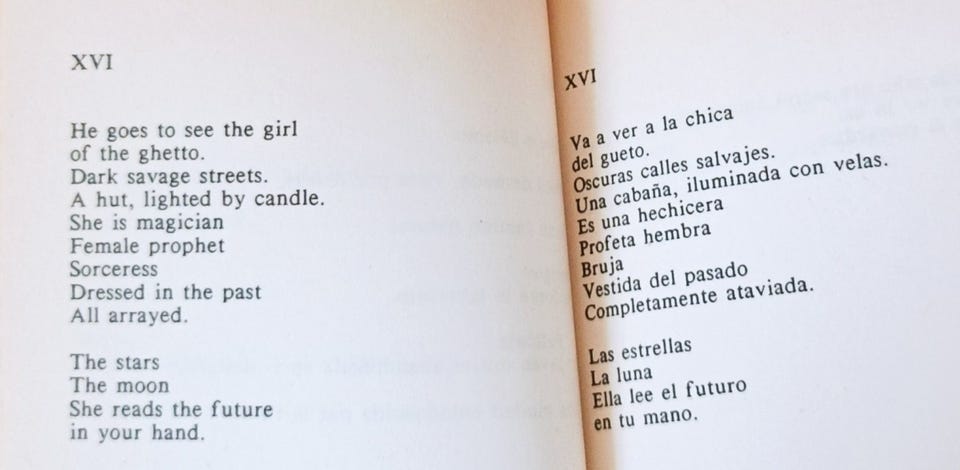 XVI

He goes to see the girl
of the ghetto.
Dark savage streets.
A hut, lighted by candle.
She is magician
Female prophet
Sorceress
Dressed in the past
All arrayed.

The stars
The moon
She reads the future
in your hand.

XVI

Va a ver a la chica
del gueto.
Oscuras calles salvajes.
Una cabaña, iluminada con velas.
Es una hechicera
Profeta hembra
Bruja
Vestida del pasado
Completamente ataviada.

Las estrellas
La luna
Ella lee el futuro
en tu mano.